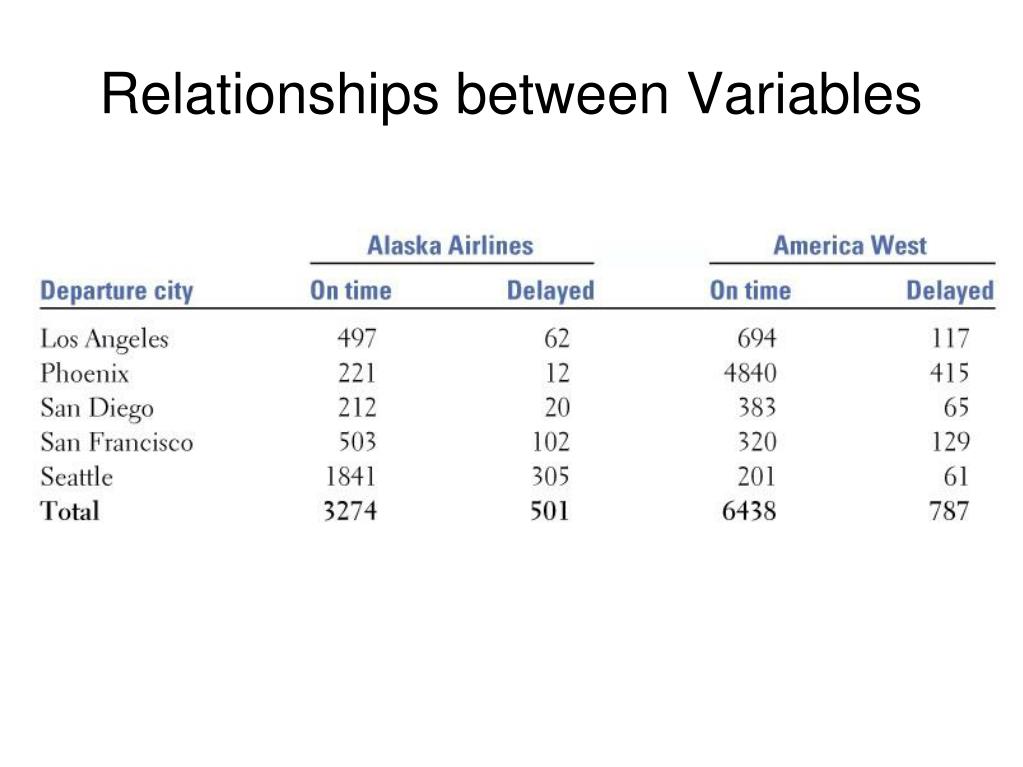 Relationships between Variables

| | Alaska Airlines | | America West | |
|---|---|---|---|---|
| Departure city | On time | Delayed | On time | Delayed |
| Los Angeles | 497 | 62 | 694 | 117 |
| Phoenix | 221 | 12 | 4840 | 415 |
| San Diego | 212 | 20 | 383 | 65 |
| San Francisco | 503 | 102 | 320 | 129 |
| Seattle | 1841 | 305 | 201 | 61 |
| Total | 3274 | 501 | 6438 | 787 |